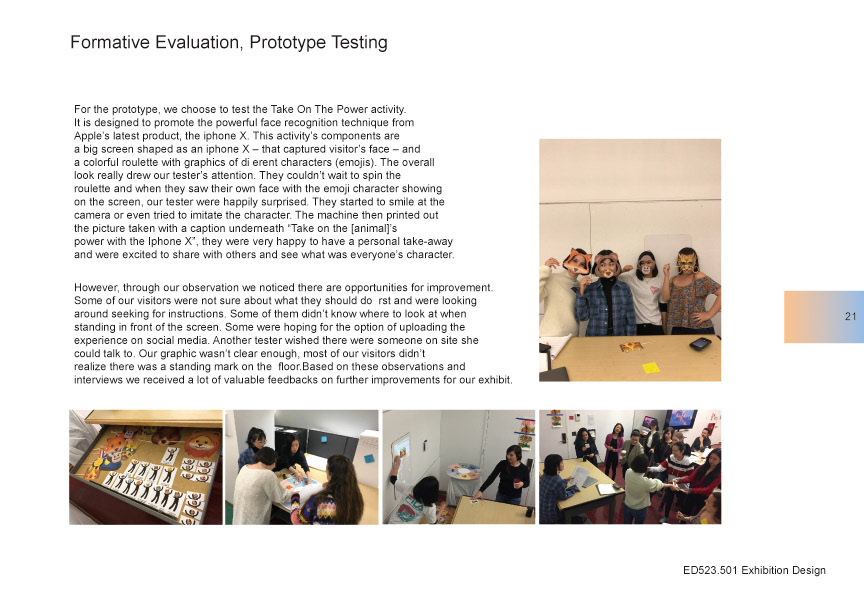 Formative Evaluation, Prototype Testing

For the prototype, we choose to test the Take On The Power activity. It is designed to promote the powerful face recognition technique from Apple's latest product, the iphone X. This activity's components are a big screen shaped as an iphone X – that captured visitor's face – and a colorful roulette with graphics of di erent characters (emojis). The overall look really drew our tester's attention. They couldn't wait to spin the roulette and when they saw their own face with the emoji character showing on the screen, our tester were happily surprised. They started to smile at the camera or even tried to imitate the character. The machine then printed out the picture taken with a caption underneath "Take on the [animal]'s power with the Iphone X", they were very happy to have a personal take-away and were excited to share with others and see what was everyone's character.

However, through our observation we noticed there are opportunities for improvement. Some of our visitors were not sure about what they should do rst and were looking around seeking for instructions. Some of them didn't know where to look at when standing in front of the screen. Some were hoping for the option of uploading the experience on social media. Another tester wished there were someone on site she could talk to. Our graphic wasn't clear enough, most of our visitors didn't realize there was a standing mark on the floor.Based on these observations and interviews we received a lot of valuable feedbacks on further improvements for our exhibit.

21

ED523.501 Exhibition Design